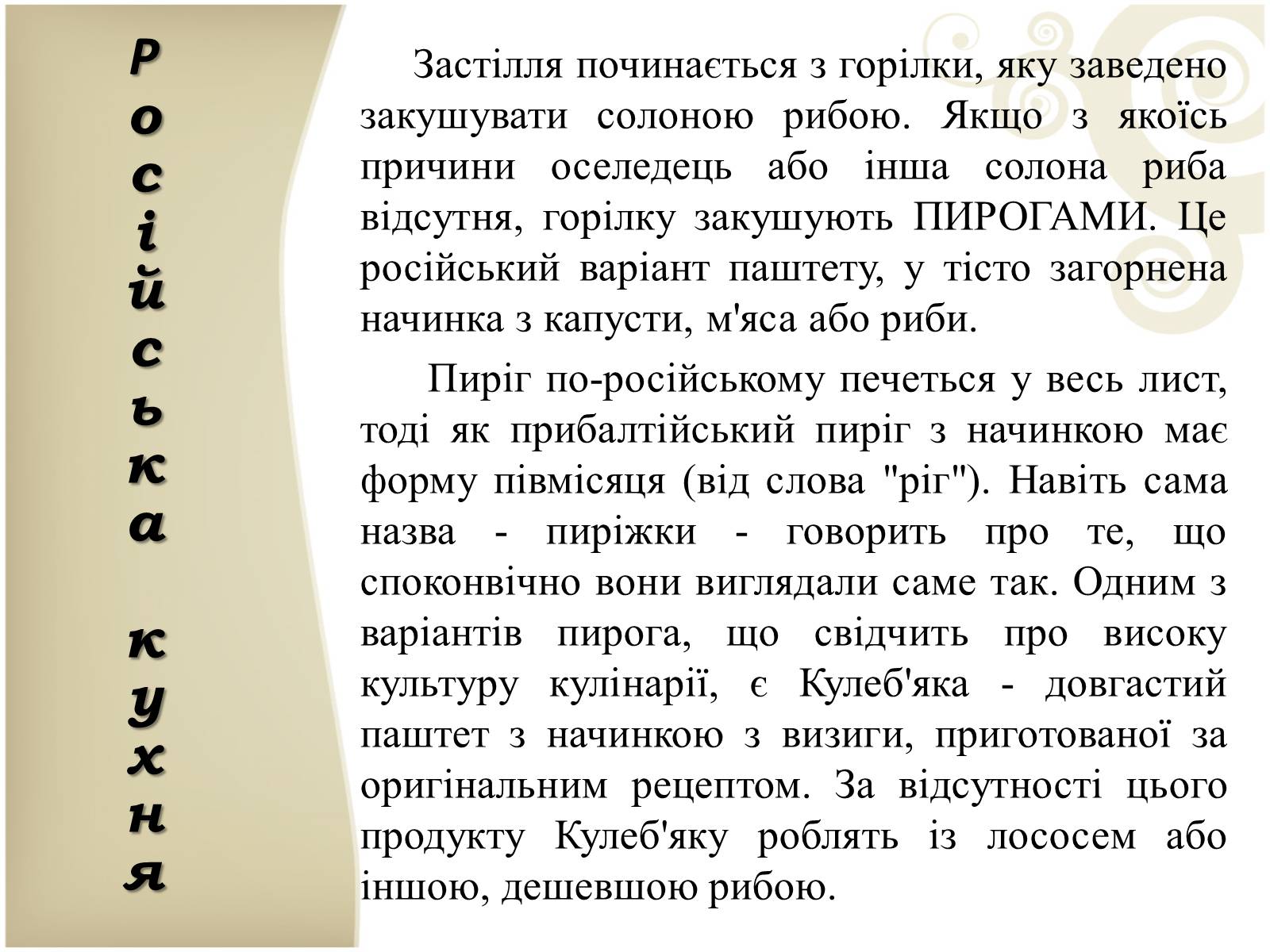 Російська кухня

Застілля починається з горілки, яку заведено закушувати солоною рибою. Якщо з якоїсь причини оселедець або інша солона риба відсутня, горілку закушують ПИРОГАМИ. Це російський варіант паштету, у тісто загорнена начинка з капусти, м'яса або риби.

Пиріг по-російському печеться у весь лист, тоді як прибалтійський пиріг з начинкою має форму півмісяця (від слова "ріг"). Навіть сама назва - пиріжки - говорить про те, що споконвічно вони виглядали саме так. Одним з варіантів пирога, що свідчить про високу культуру кулінарії, є Кулеб'яка - довгастий паштет з начинкою з визиги, приготованої за оригінальним рецептом. За відсутності цього продукту Кулеб'яку роблять із лососем або іншою, дешевшою рибою.